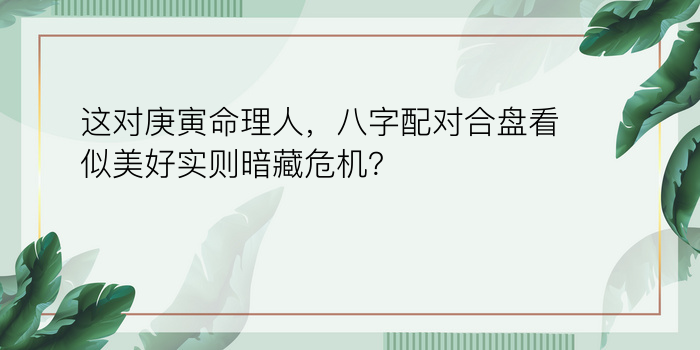 这对庚寅命理人，八字配对合盘看似美好实则暗藏危机?